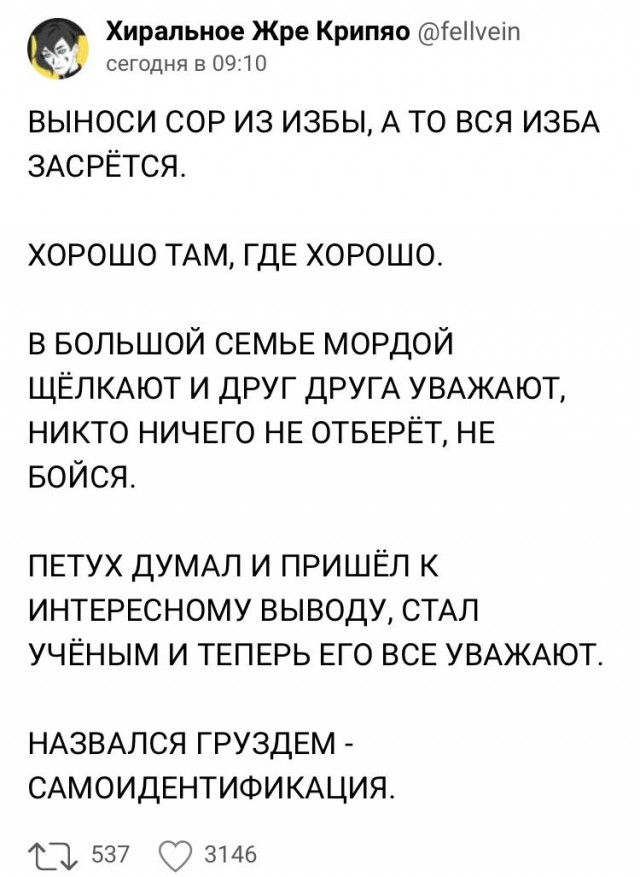 Хиральное Жре Крипяо @fellvein
сегодня в 09:10

ВЫНОСИ СОР ИЗ ИЗБЫ, А ТО ВСЯ ИЗБА ЗАСРЁТСЯ.

ХОРОШО ТАМ, ГДЕ ХОРОШО.

В БОЛЬШОЙ СЕМЬЕ МОРДОЙ ЩЁЛКАЮТ И ДРУГ ДРУГА УВАЖАЮТ, НИКТО НИЧЕГО НЕ ОТБЕРЁТ, НЕ БОЙСЯ.

ПЕТУХ ДУМАЛ И ПРИШЁЛ К ИНТЕРЕСНОМУ ВЫВОДУ, СТАЛ УЧЁНЫМ И ТЕПЕРЬ ЕГО ВСЕ УВАЖАЮТ.

НАЗВАЛСЯ ГРУЗДЕМ - САМОИДЕНТИФИКАЦИЯ.

537 3146